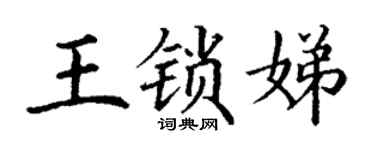 王锁娣

词典网